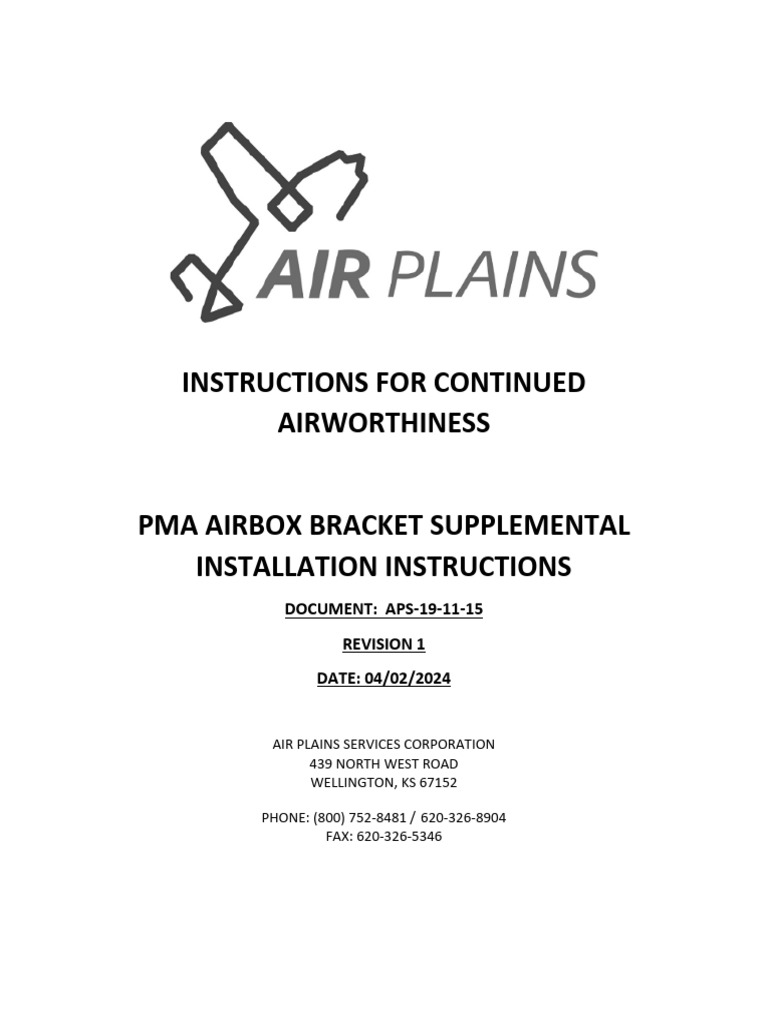 AIR PLAINS

INSTRUCTIONS FOR CONTINUED AIRWORTHINESS

PMA AIRBOX BRACKET SUPPLEMENTAL INSTALLATION INSTRUCTIONS

DOCUMENT: APS-19-11-15

REVISION 1

DATE: 04/02/2024

AIR PLAINS SERVICES CORPORATION
439 NORTH WEST ROAD
WELLINGTON, KS 67152

PHONE: (800) 752-8481 / 620-326-8904
FAX: 620-326-5346